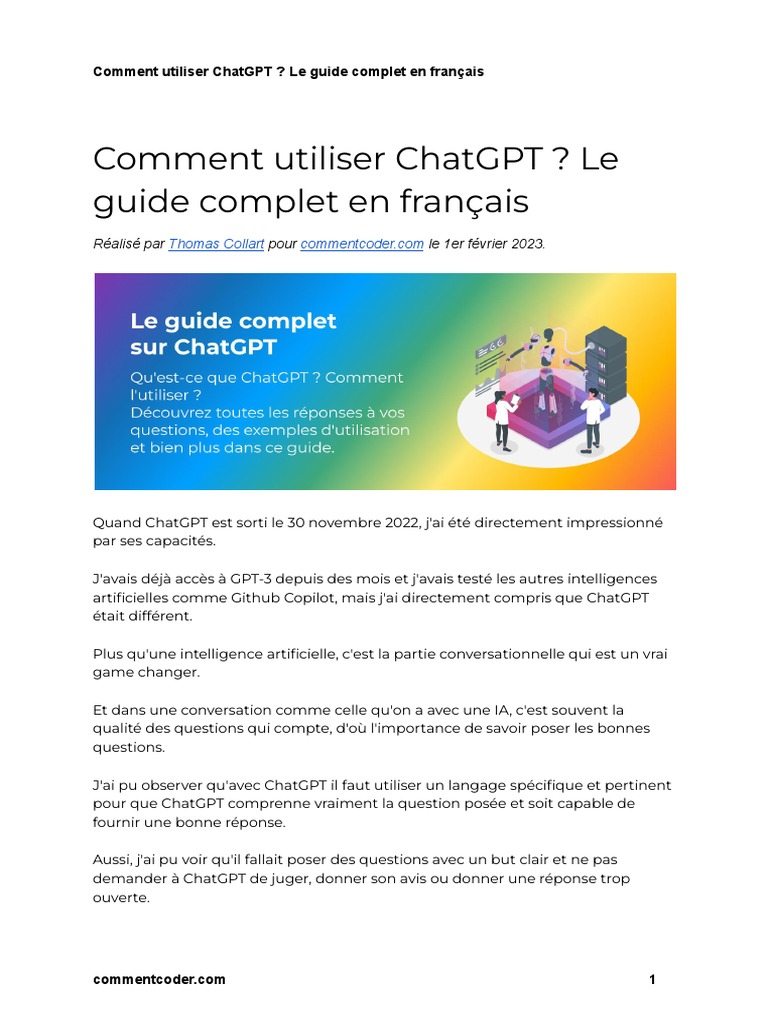 Comment utiliser ChatGPT ? Le guide complet en français

Comment utiliser ChatGPT ? Le guide complet en français

Réalisé par Thomas Collart pour commentcoder.com le 1er février 2023.

Le guide complet sur ChatGPT

Qu'est-ce que ChatGPT ? Comment l'utiliser ?
Découvrez toutes les réponses à vos questions, des exemples d'utilisation et bien plus dans ce guide.

Quand ChatGPT est sorti le 30 novembre 2022, j'ai été directement impressionné par ses capacités.

J'avais déjà accès à GPT-3 depuis des mois et j'avais testé les autres intelligences artificielles comme Github Copilot, mais j'ai directement compris que ChatGPT était différent.

Plus qu'une intelligence artificielle, c'est la partie conversationnelle qui est un vrai game changer.

Et dans une conversation comme celle qu'on a avec une IA, c'est souvent la qualité des questions qui compte, d'où l'importance de savoir poser les bonnes questions.

J'ai pu observer qu'avec ChatGPT il faut utiliser un langage spécifique et pertinent pour que ChatGPT comprenne vraiment la question posée et soit capable de fournir une bonne réponse.

Aussi, j'ai pu voir qu'il fallait poser des questions avec un but clair et ne pas demander à ChatGPT de juger, donner son avis ou donner une réponse trop ouverte.

commentcoder.com

1